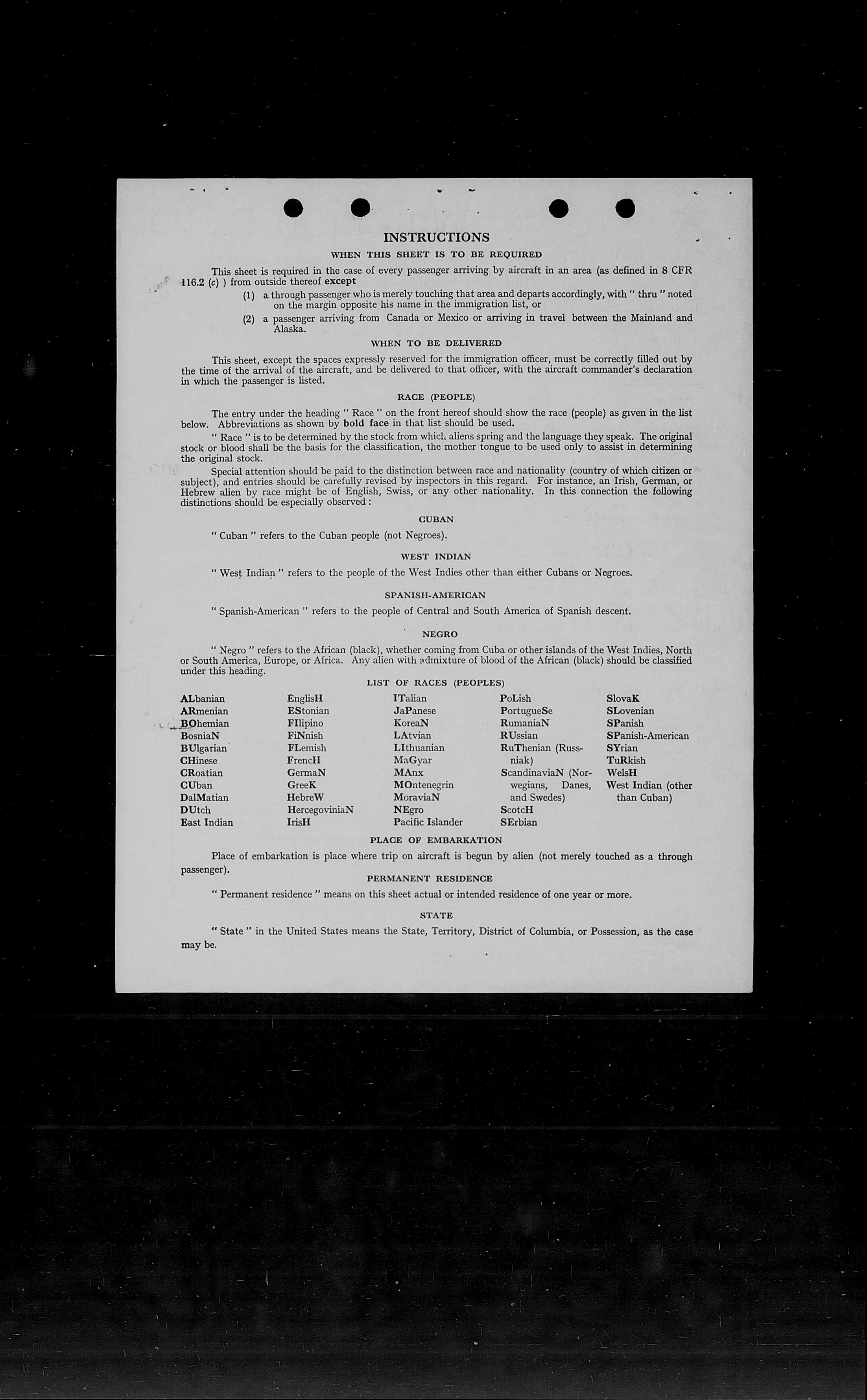 INSTRUCTIONS

WHEN THIS SHEET IS TO BE REQUIRED

This sheet is required in the case of every passenger arriving by aircraft in an area (as defined in 8 CFR 116.2 (c) ) from outside thereof except

(1) a through passenger who is merely touching that area and departs accordingly, with " thru " noted on the margin opposite his name in the immigration list, or

(2) a passenger arriving from Canada or Mexico or arriving in travel between the Mainland and Alaska.

WHEN TO BE DELIVERED

This sheet, except the spaces expressly reserved for the immigration officer, must be correctly filled out by the time of the arrival of the aircraft, and be delivered to that officer, with the aircraft commander's declaration in which the passenger is listed.

RACE (PEOPLE)

The entry under the heading " Race " on the front hereof should show the race (people) as given in the list below. Abbreviations as shown by bold face in that list should be used.

" Race " is to be determined by the stock from which aliens spring and the language they speak. The original stock or blood shall be the basis for the classification, the mother tongue to be used only to assist in determining the original stock.

Special attention should be paid to the distinction between race and nationality (country of which citizen or subject), and entries should be carefully revised by inspectors in this regard. For instance, an Irish, German, or Hebrew alien by race might be of English, Swiss, or any other nationality. In this connection the following distinctions should be especially observed :

CUBAN

" Cuban " refers to the Cuban people (not Negroes).

WEST INDIAN

" West Indian " refers to the people of the West Indies other than either Cubans or Negroes.

SPANISH-AMERICAN

" Spanish-American " refers to the people of Central and South America of Spanish descent.

NEGRO

" Negro " refers to the African (black), whether coming from Cuba or other islands of the West Indies, North or South America, Europe, or Africa. Any alien with admixture of blood of the African (black) should be classified under this heading.

LIST OF RACES (PEOPLES)

ALbanian
ARmenian
BOhemian
BosniaN
BUlgarian
CHinese
CRoatian
CUban
DalMatian
DUtch
East Indian

EnglisH
EStonian
FIlipino
FiNnish
FLemish
FrencH
GermaN
GreeK
HebreW
HercegoviniaN
IrisH

ITalian
JaPanese
KoreaN
LAtvian
LIthuanian
MaGyar
MAnx
MOntenegrin
MoraviaN
NEgro
Pacific Islander

PoLish
PortugueSe
RumaniaN
RUssian
RuThenian (Russniak)
ScandinaviaN (Norwegians, Danes, and Swedes)
ScotcH
SErbian

SlovaK
SLovenian
SPanish
SPanish-American
SYrian
TuRkish
WelsH
West Indian (other than Cuban)

PLACE OF EMBARKATION

Place of embarkation is place where trip on aircraft is begun by alien (not merely touched as a through passenger).

PERMANENT RESIDENCE

" Permanent residence " means on this sheet actual or intended residence of one year or more.

STATE

" State " in the United States means the State, Territory, District of Columbia, or Possession, as the case may be.